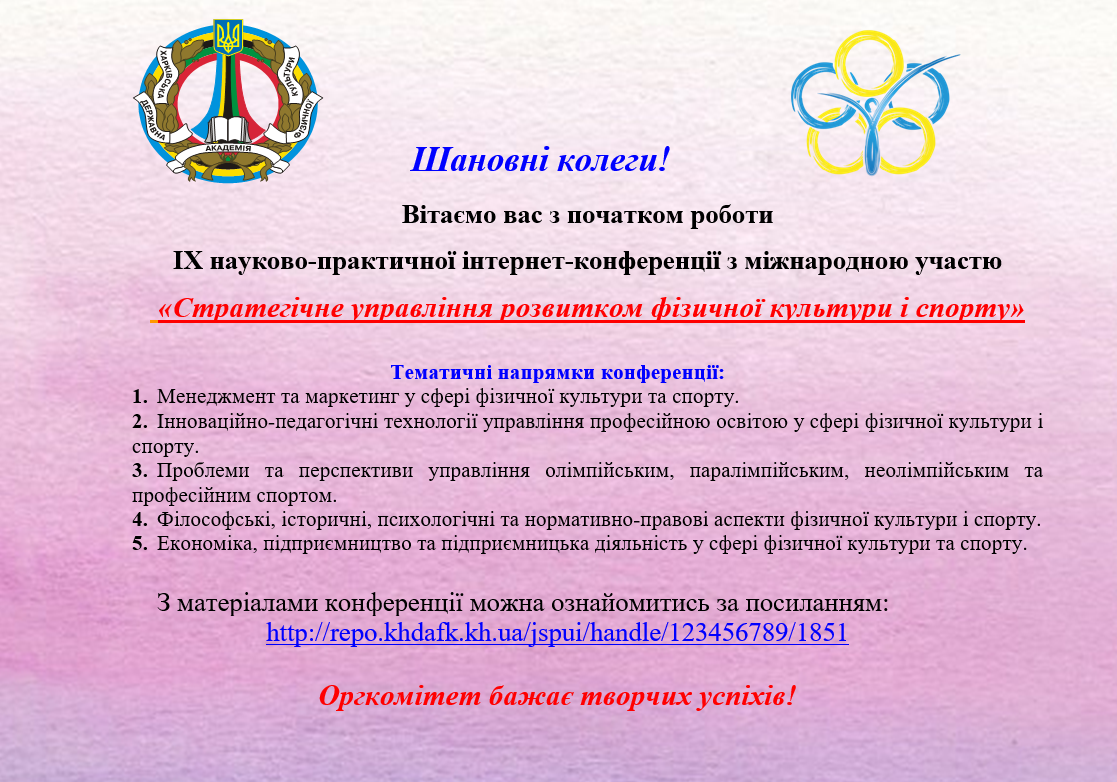 ХАРКІВСЬКА ДЕРЖАВНА АКАДЕМІЯ ФІЗИЧНОЇ КУЛЬТУРИ

Шановні колеги!

Вітаємо вас з початком роботи

IX науково-практичної інтернет-конференції з міжнародною участю

«Стратегічне управління розвитком фізичної культури і спорту»

Тематичні напрямки конференції:
1. Менеджмент та маркетинг у сфері фізичної культури та спорту.
2. Інноваційно-педагогічні технології управління професійною освітою у сфері фізичної культури і спорту.
3. Проблеми та перспективи управління олімпійським, паралімпійським, неолімпійським та професійним спортом.
4. Філософські, історичні, психологічні та нормативно-правові аспекти фізичної культури і спорту.
5. Економіка, підприємництво та підприємницька діяльність у сфері фізичної культури та спорту.

З матеріалами конференції можна ознайомитись за посиланням:
http://repo.khdafk.kh.ua/jspui/handle/123456789/1851

Оргкомітет бажає творчих успіхів!